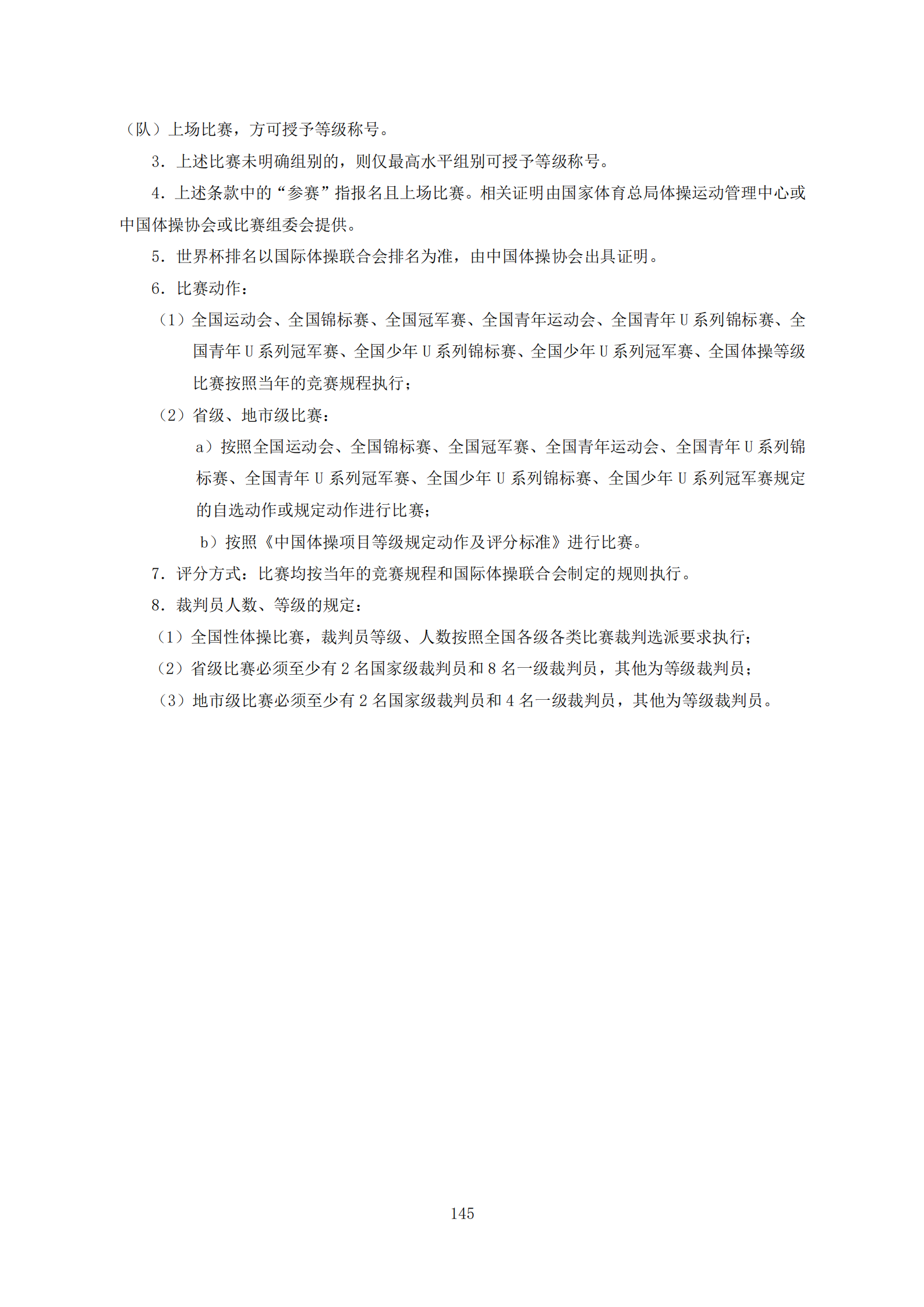 （队）上场比赛，方可授予等级称号。

3. 上述比赛未明确组别的，则仅最高水平组别可授予等级称号。

4. 上述条款中的“参赛”指报名且上场比赛。相关证明由国家体育总局体操运动管理中心或中国体操协会或比赛组委会提供。

5. 世界杯排名以国际体操联合会排名为准，由中国体操协会出具证明。

6. 比赛动作：

（1）全国运动会、全国锦标赛、全国冠军赛、全国青年运动会、全国青年 U 系列锦标赛、全国青年 U 系列冠军赛、全国少年 U 系列锦标赛、全国少年 U 系列冠军赛、全国体操等级比赛按照当年的竞赛规程执行；

（2）省级、地市级比赛：

a）按照全国运动会、全国锦标赛、全国冠军赛、全国青年运动会、全国青年 U 系列锦标赛、全国青年 U 系列冠军赛、全国少年 U 系列锦标赛、全国少年 U 系列冠军赛规定的自选动作或规定动作进行比赛；

b）按照《中国体操项目等级规定动作及评分标准》进行比赛。

7. 评分方式：比赛均按当年的竞赛规程和国际体操联合会制定的规则执行。

8. 裁判员人数、等级的规定：

（1）全国性体操比赛，裁判员等级、人数按照全国各级各类比赛裁判选派要求执行；

（2）省级比赛必须至少有 2 名国家级裁判员和 8 名一级裁判员，其他为等级裁判员；

（3）地市级比赛必须至少有 2 名国家级裁判员和 4 名一级裁判员，其他为等级裁判员。

145